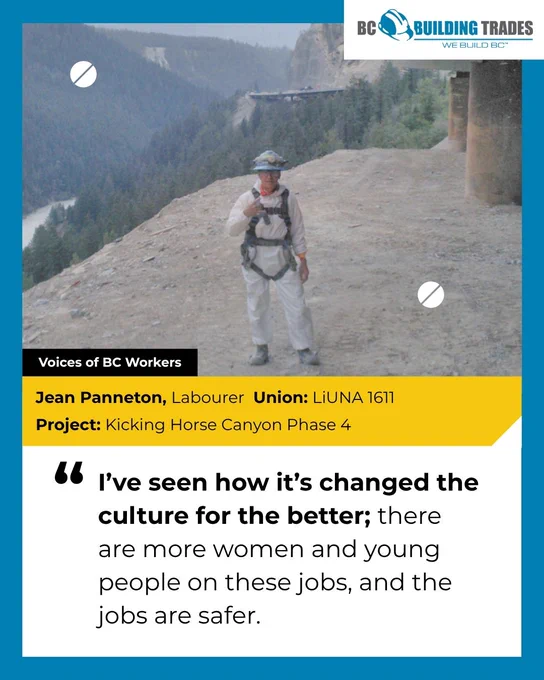 BC BUILDING TRADES
WE BUILD BC™

Voices of BC Workers

Jean Panneton, Labourer Union: LiUNA 1611
Project: Kicking Horse Canyon Phase 4

" I've seen how it's changed the culture for the better; there are more women and young people on these jobs, and the jobs are safer.